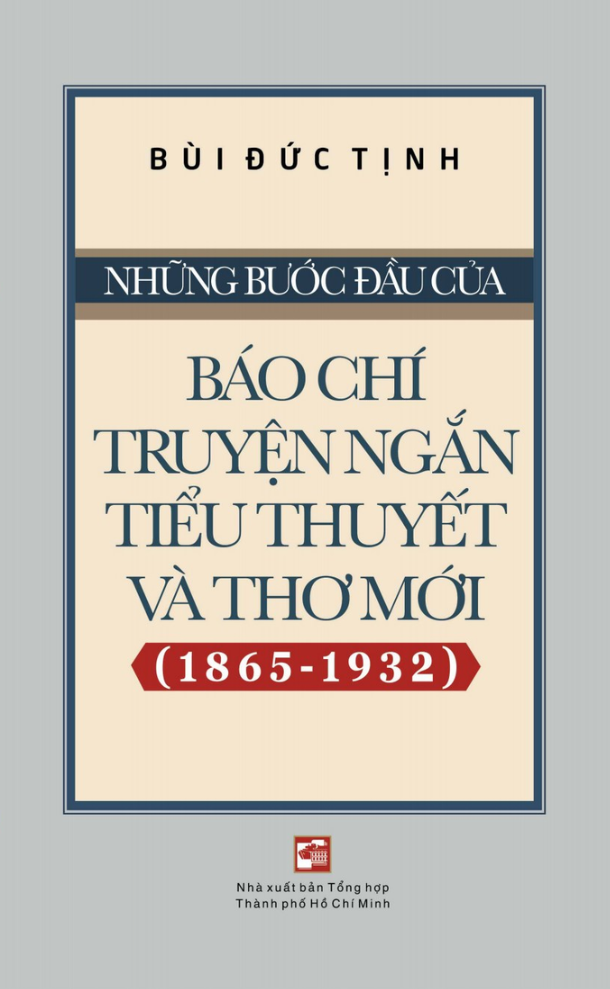 BÙI ĐỨC TỊNH

NHỮNG BƯỚC ĐẦU CỦA

BÁO CHÍ
TRUYỆN NGẮN
TIỂU THUYẾT
VÀ THƠ MỚI
(1865-1932)

Nhà xuất bản Tổng hợp
Thành phố Hồ Chí Minh